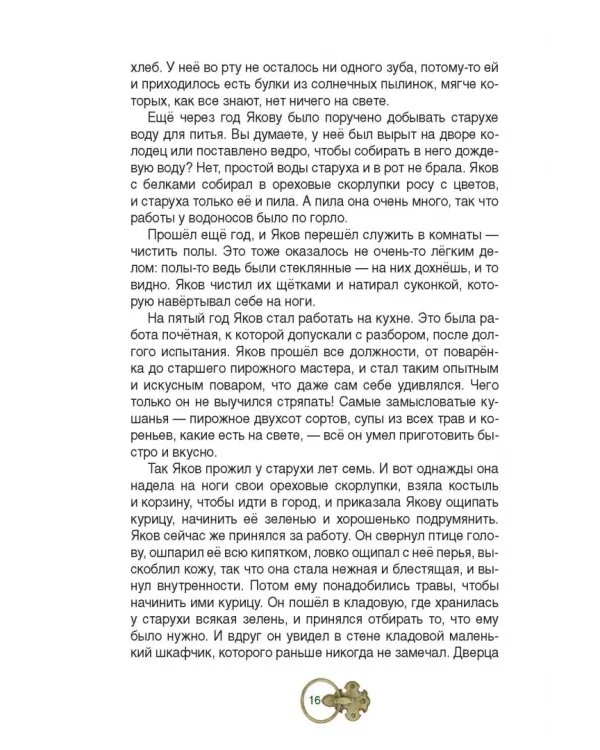 хлеб. У неё во рту не осталось ни одного зуба, потому-то ей и приходилось есть булки из солнечных пылинок, мягче которых, как все знают, нет ничего на свете.

Ещё через год Якову было поручено добывать старухе воду для питья. Вы думаете, у неё был вырыт на дворе колодец или поставлено ведро, чтобы собирать в него дождевую воду? Нет, простой воды старуха и в рот не брала. Яков с белками собирал в ореховые скорлупки росу с цветов, и старуха только её и пила. А пила она очень много, так что работы у водоносов было по горло.

Прошёл ещё год, и Яков перешёл служить в комнаты — чистить полы. Это тоже оказалось не очень-то лёгким делом: полы-то ведь были стеклянные — на них дохнёшь, и то видно. Яков чистил их щётками и натирал суконкой, которую навёртывал себе на ноги.

На пятый год Яков стал работать на кухне. Это была работа почётная, к которой допускали с разбором, после долгого испытания. Яков прошёл все должности, от поварёнка до старшего пирожного мастера, и стал таким опытным и искусным поваром, что даже сам себе удивлялся. Чего только он не выучился стряпать! Самые замысловатые кушанья — пирожное двухсот сортов, супы из всех трав и кореньев, какие есть на свете, — всё он умел приготовить быстро и вкусно.

Так Яков прожил у старухи лет семь. И вот однажды она надела на ноги свои ореховые скорлупки, взяла костыль и корзину, чтобы идти в город, и приказала Якову ощипать курицу, начинить её зеленью и хорошенько подрумянить. Яков сейчас же принялся за работу. Он свернул птице голову, ошпарил её всю кипятком, ловко ощипал с неё перья, выскоблил кожу, так что она стала нежная и блестящая, и вынул внутренности. Потом ему понадобились травы, чтобы начинить ими курицу. Он пошёл в кладовую, где хранилась у старухи всякая зелень, и принялся отбирать то, что ему было нужно. И вдруг он увидел в стене кладовой маленький шкафчик, которого раньше никогда не замечал. Дверца

16